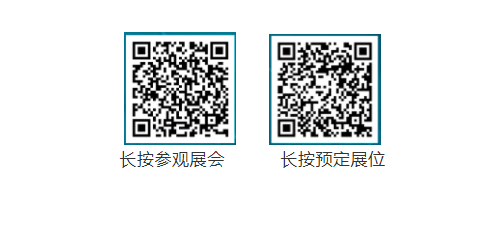 长按参观展会

长按预定展位